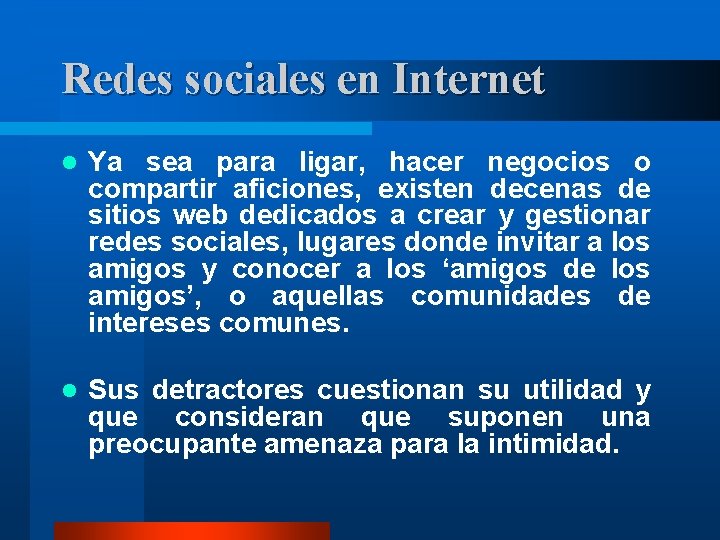 Redes sociales en Internet

• Ya sea para ligar, hacer negocios o compartir aficiones, existen decenas de sitios web dedicados a crear y gestionar redes sociales, lugares donde invitar a los amigos y conocer a los 'amigos de los amigos', o aquellas comunidades de intereses comunes.

• Sus detractores cuestionan su utilidad y que consideran que suponen una preocupante amenaza para la intimidad.